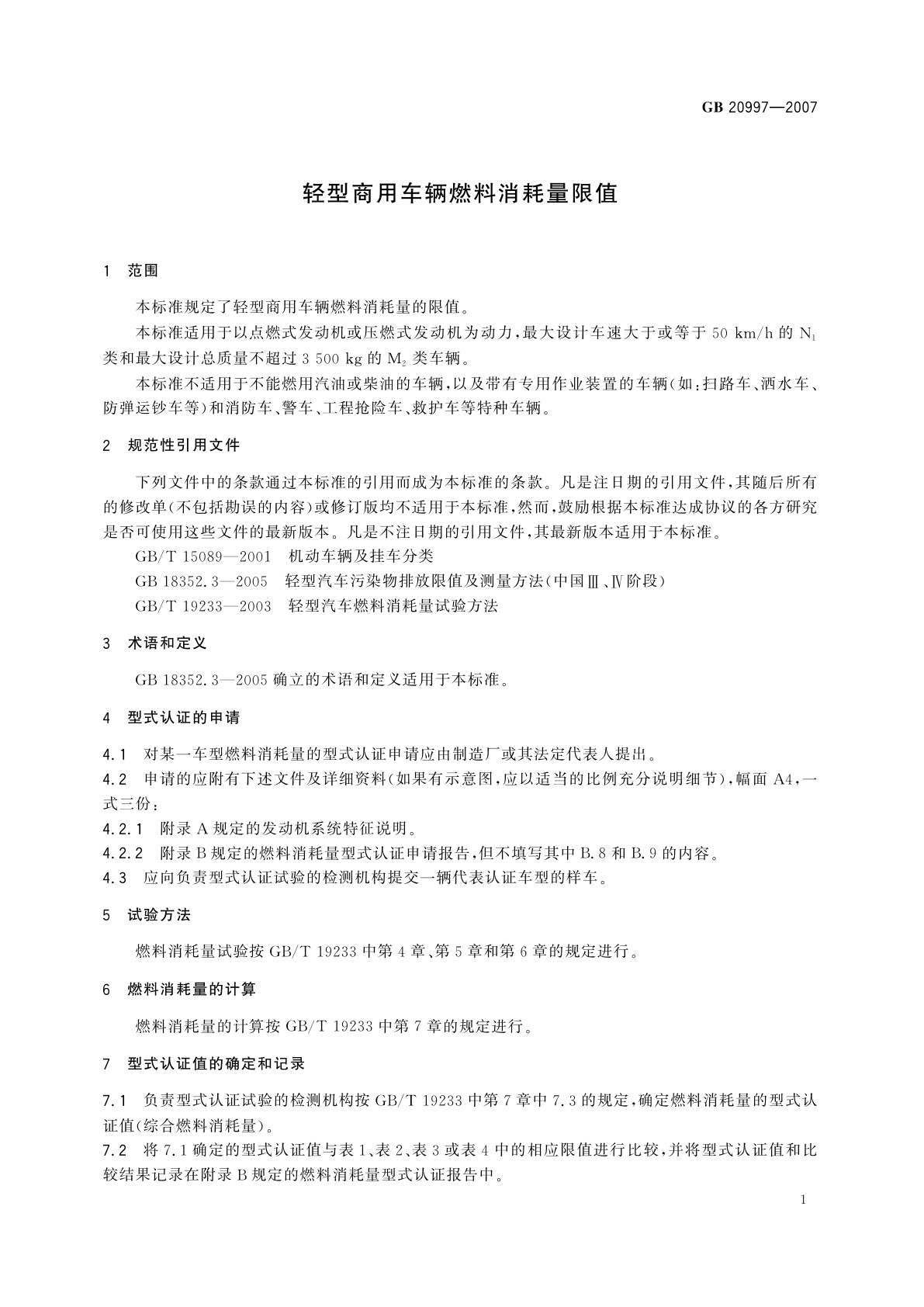 GB 20997—2007

轻型商用车辆燃料消耗量限值

1 范围

本标准规定了轻型商用车辆燃料消耗量的限值。

本标准适用于以点燃式发动机或压燃式发动机为动力，最大设计车速大于或等于 50 km/h 的 $N_1$ 类和最大设计总质量不超过 3 500 kg 的 $M_2$ 类车辆。

本标准不适用于不能燃用汽油或柴油的车辆，以及带有专用作业装置的车辆（如：扫路车、洒水车、防弹运钞车等）和消防车、警车、工程抢险车、救护车等特种车辆。

2 规范性引用文件

下列文件中的条款通过本标准的引用而成为本标准的条款。凡是注日期的引用文件，其随后所有的修改单（不包括勘误的内容）或修订版均不适用于本标准，然而，鼓励根据本标准达成协议的各方研究是否可使用这些文件的最新版本。凡是不注日期的引用文件，其最新版本适用于本标准。

GB/T 15089—2001 机动车辆及挂车分类

GB 18352.3—2005 轻型汽车污染物排放限值及测量方法（中国Ⅲ、Ⅳ阶段）

GB/T 19233—2003 轻型汽车燃料消耗量试验方法

3 术语和定义

GB 18352.3—2005 确立的术语和定义适用于本标准。

4 型式认证的申请

4.1 对某一车型燃料消耗量的型式认证申请应由制造厂或其法定代表人提出。

4.2 申请的应附有下述文件及详细资料（如果有示意图，应以适当的比例充分说明细节），幅面 A4，一式三份：

4.2.1 附录 A 规定的发动机系统特征说明。

4.2.2 附录 B 规定的燃料消耗量型式认证申请报告，但不填写其中 B.8 和 B.9 的内容。

4.3 应向负责型式认证试验的检测机构提交一辆代表认证车型的样车。

5 试验方法

燃料消耗量试验按 GB/T 19233 中第 4 章、第 5 章和第 6 章的规定进行。

6 燃料消耗量的计算

燃料消耗量的计算按 GB/T 19233 中第 7 章的规定进行。

7 型式认证值的确定和记录

7.1 负责型式认证试验的检测机构按 GB/T 19233 中第 7 章中 7.3 的规定，确定燃料消耗量的型式认证值（综合燃料消耗量）。

7.2 将 7.1 确定的型式认证值与表 1、表 2、表 3 或表 4 中的相应限值进行比较，并将型式认证值和比较结果记录在附录 B 规定的燃料消耗量型式认证报告中。

1